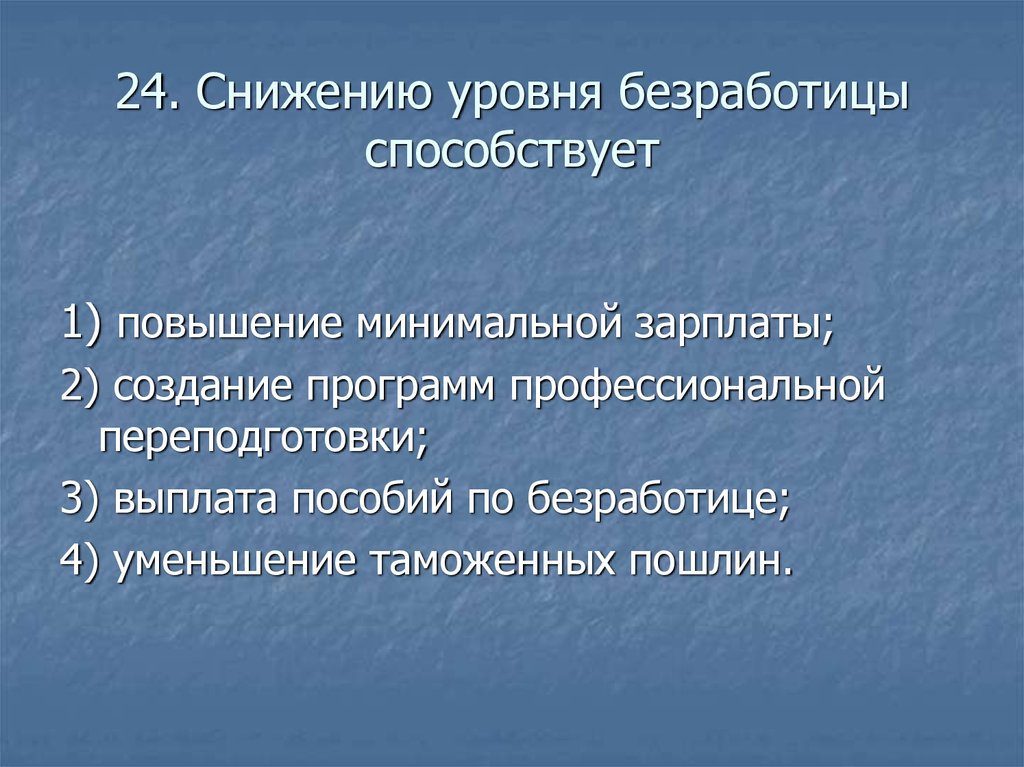 24. Снижению уровня безработицы способствует

1) повышение минимальной зарплаты;
2) создание программ профессиональной переподготовки;
3) выплата пособий по безработице;
4) уменьшение таможенных пошлин.